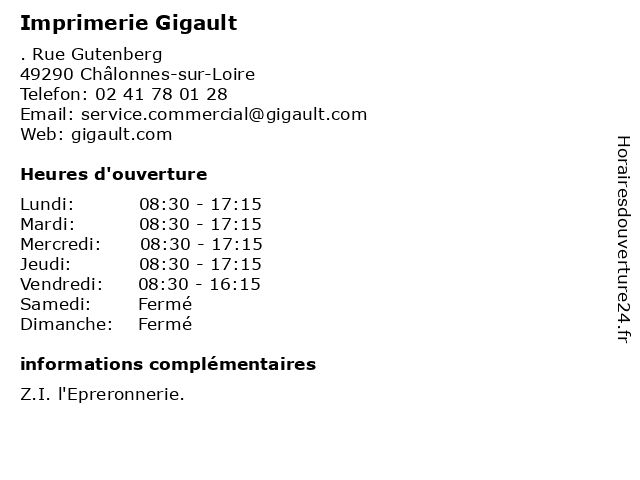 Imprimerie Gigault

. Rue Gutenberg
49290 Châlonnes-sur-Loire
Telefon: 02 41 78 01 28
Email: service.commercial@gigault.com
Web: gigault.com

Heures d'ouverture

| | |
|---|---|
| Lundi: | 08:30 - 17:15 |
| Mardi: | 08:30 - 17:15 |
| Mercredi: | 08:30 - 17:15 |
| Jeudi: | 08:30 - 17:15 |
| Vendredi: | 08:30 - 16:15 |
| Samedi: | Fermé |
| Dimanche: | Fermé |

informations complémentaires

Z.I. l'Epreronnerie.

Horairesdouverture24.fr